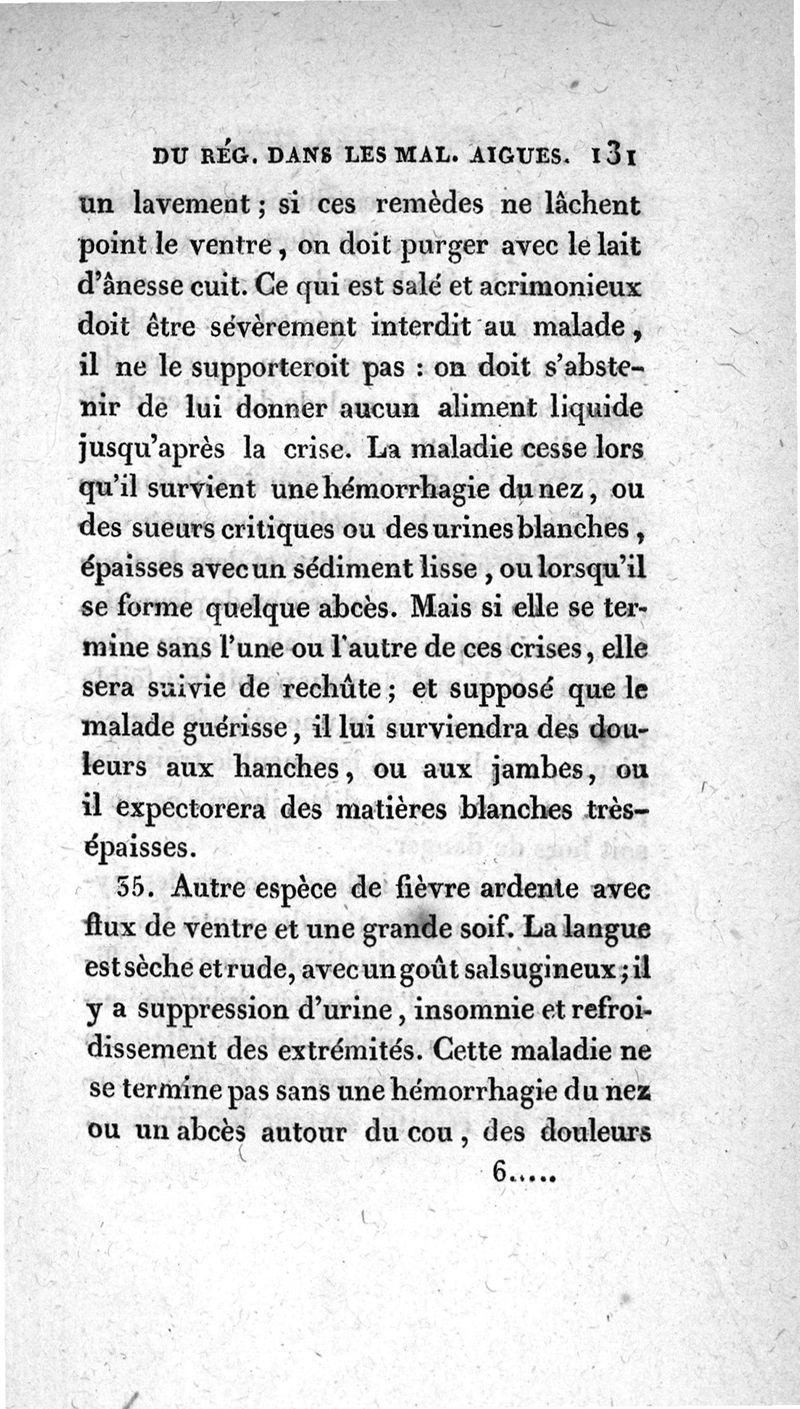 DU RÉG. DANS LES MAL. AIGUES. 131

un lavement ; si ces remèdes ne lâchent point le ventre, on doit purger avec le lait d'ânesse cuit. Ce qui est salé et acrimonieux doit être sévèrement interdit au malade, il ne le supporteroit pas : on doit s'abstenir de lui donner aucun aliment liquide jusqu'après la crise. La maladie cesse lors qu'il survient une hémorrhagie du nez, ou des sueurs critiques ou des urines blanches, épaisses avec un sédiment lisse, ou lorsqu'il se forme quelque abcès. Mais si elle se termine sans l'une ou l'autre de ces crises, elle sera suivie de rechûte ; et supposé que le malade guérisse, il lui surviendra des douleurs aux hanches, ou aux jambes, ou il expectorera des matières blanches très-épaisses.

35. Autre espèce de fièvre ardente avec flux de ventre et une grande soif. La langue est sèche et rude, avec un goût salsugineux ; il y a suppression d'urine, insomnie et refroidissement des extrémités. Cette maladie ne se termine pas sans une hémorrhagie du nez ou un abcès autour du cou, des douleurs

6.....